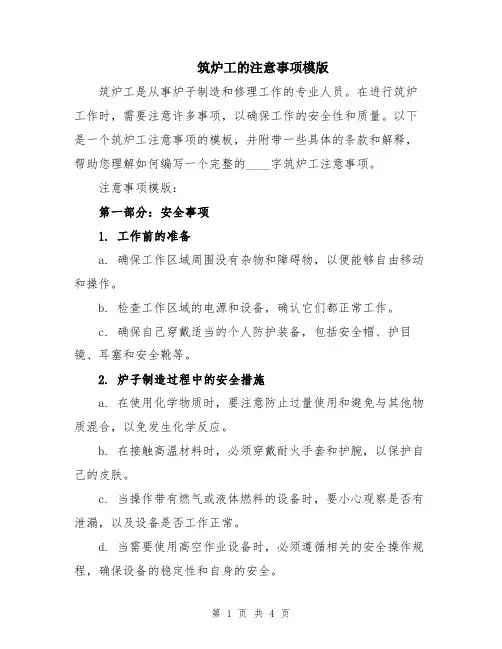 筑炉工的注意事项模版

筑炉工是从事炉子制造和修理工作的专业人员。在进行筑炉工作时，需要注意许多事项，以确保工作的安全性和质量。以下是一个筑炉工注意事项的模板，并附带一些具体的条款和解释，帮助您理解如何编写一个完整的____字筑炉工注意事项。

注意事项模版：

第一部分：安全事项

1. 工作前的准备

a. 确保工作区域周围没有杂物和障碍物，以便能够自由移动和操作。

b. 检查工作区域的电源和设备，确认它们都正常工作。

c. 确保自己穿戴适当的个人防护装备，包括安全帽、护目镜、耳塞和安全靴等。

2. 炉子制造过程中的安全措施

a. 在使用化学物质时，要注意防止过量使用和避免与其他物质混合，以免发生化学反应。

b. 在接触高温材料时，必须穿戴耐火手套和护腕，以保护自己的皮肤。

c. 当操作带有燃气或液体燃料的设备时，要小心观察是否有泄漏，以及设备是否工作正常。

d. 当需要使用高空作业设备时，必须遵循相关的安全操作规程，确保设备的稳定性和自身的安全。

第 1 页 共 4 页